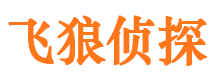 飞狼侦探